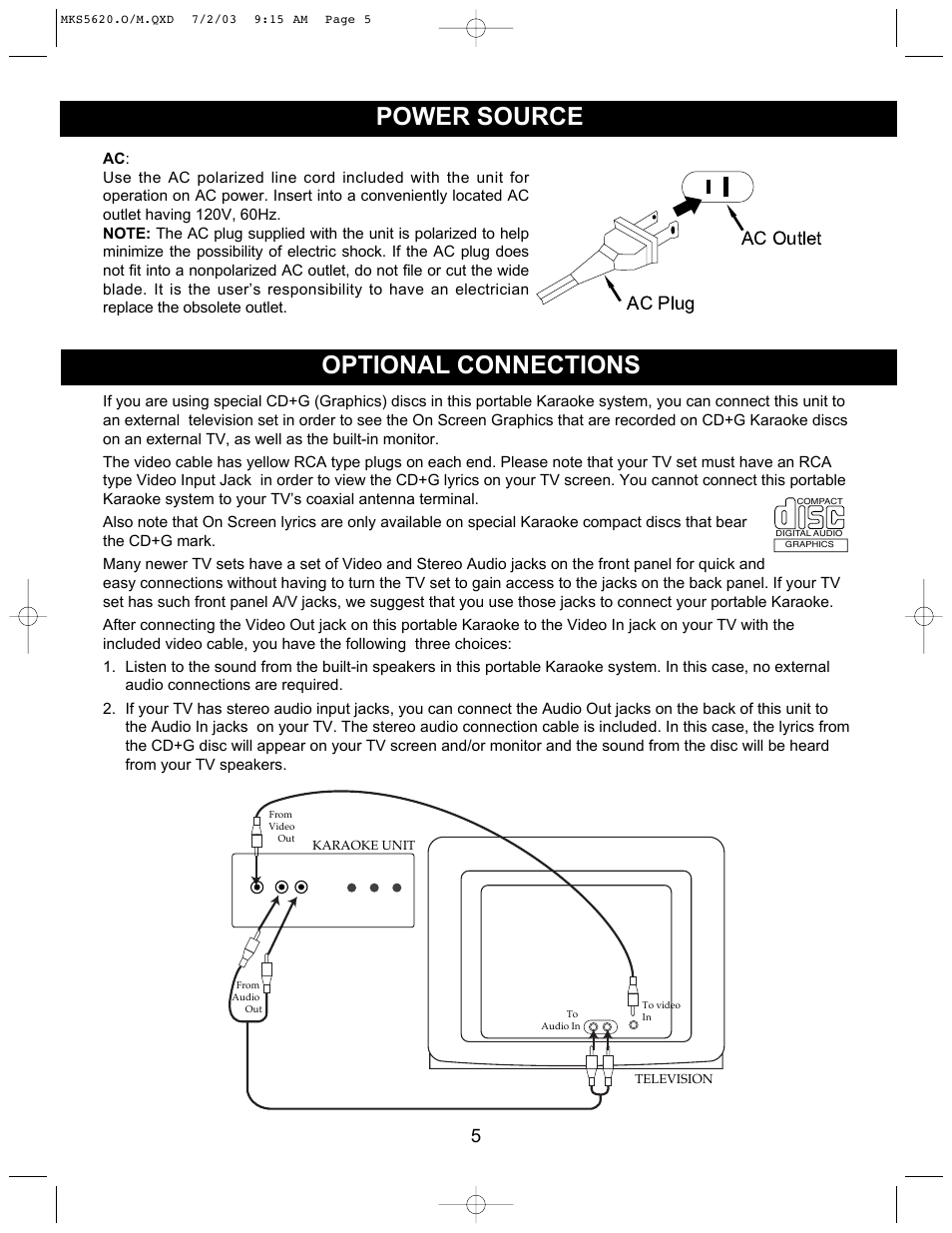 MKS5620.O/M.QXD 7/2/03 9:15 AM Page 5

POWER SOURCE

AC:
Use the AC polarized line cord included with the unit for operation on AC power. Insert into a conveniently located AC outlet having 120V, 60Hz.
NOTE: The AC plug supplied with the unit is polarized to help minimize the possibility of electric shock. If the AC plug does not fit into a nonpolarized AC outlet, do not file or cut the wide blade. It is the user's responsibility to have an electrician replace the obsolete outlet.

AC Outlet

AC Plug

OPTIONAL CONNECTIONS

If you are using special CD+G (Graphics) discs in this portable Karaoke system, you can connect this unit to an external television set in order to see the On Screen Graphics that are recorded on CD+G Karaoke discs on an external TV, as well as the built-in monitor.

The video cable has yellow RCA type plugs on each end. Please note that your TV set must have an RCA type Video Input Jack in order to view the CD+G lyrics on your TV screen. You cannot connect this portable Karaoke system to your TV's coaxial antenna terminal.

Also note that On Screen lyrics are only available on special Karaoke compact discs that bear the CD+G mark.

COMPACT
disc
DIGITAL AUDIO
GRAPHICS

Many newer TV sets have a set of Video and Stereo Audio jacks on the front panel for quick and easy connections without having to turn the TV set to gain access to the jacks on the back panel. If your TV set has such front panel A/V jacks, we suggest that you use those jacks to connect your portable Karaoke.

After connecting the Video Out jack on this portable Karaoke to the Video In jack on your TV with the included video cable, you have the following three choices:

1. Listen to the sound from the built-in speakers in this portable Karaoke system. In this case, no external audio connections are required.

2. If your TV has stereo audio input jacks, you can connect the Audio Out jacks on the back of this unit to the Audio In jacks on your TV. The stereo audio connection cable is included. In this case, the lyrics from the CD+G disc will appear on your TV screen and/or monitor and the sound from the disc will be heard from your TV speakers.

From Video Out

KARAOKE UNIT

From Audio Out

To Audio In

To video In

TELEVISION

5